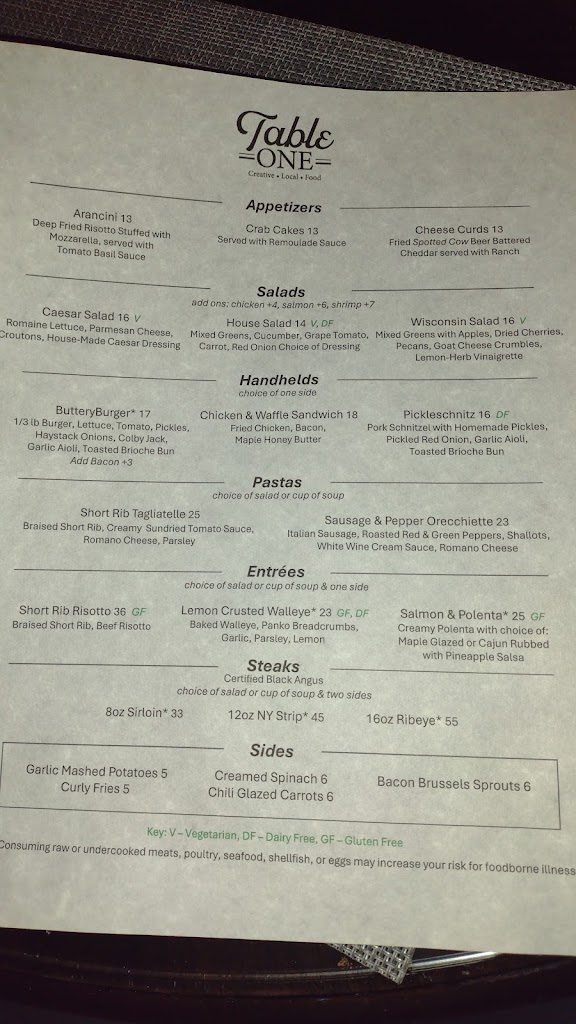 Table
ONE
Creative • Local • Food

Appetizers

Arancini 13
Deep Fried Risotto Stuffed with Mozzarella, served with Tomato Basil Sauce

Crab Cakes 13
Served with Remoulade Sauce

Cheese Curds 13
Fried Spotted Cow Beer Battered Cheddar served with Ranch

Salads
add ons: chicken +4, salmon +6, shrimp +7

Caesar Salad 16 V
Romaine Lettuce, Parmesan Cheese, Croutons, House-Made Caesar Dressing

House Salad 14 V, DF
Mixed Greens, Cucumber, Grape Tomato, Carrot, Red Onion Choice of Dressing

Wisconsin Salad 16 V
Mixed Greens with Apples, Dried Cherries, Pecans, Goat Cheese Crumbles, Lemon-Herb Vinaigrette

Handhelds
choice of one side

ButteryBurger* 17
1/3 lb Burger, Lettuce, Tomato, Pickles, Haystack Onions, Colby Jack, Garlic Aioli, Toasted Brioche Bun
Add Bacon +3

Chicken & Waffle Sandwich 18
Fried Chicken, Bacon, Maple Honey Butter

Pickleschnitz 16 DF
Pork Schnitzel with Homemade Pickles, Pickled Red Onion, Garlic Aioli, Toasted Brioche Bun

Pastas
choice of salad or cup of soup

Short Rib Tagliatelle 25
Braised Short Rib, Creamy Sundried Tomato Sauce, Romano Cheese, Parsley

Sausage & Pepper Orecchiette 23
Italian Sausage, Roasted Red & Green Peppers, Shallots, White Wine Cream Sauce, Romano Cheese

Entrées
choice of salad or cup of soup & one side

Short Rib Risotto 36 GF
Braised Short Rib, Beef Risotto

Lemon Crusted Walleye* 23 GF, DF
Baked Walleye, Panko Breadcrumbs, Garlic, Parsley, Lemon

Salmon & Polenta* 25 GF
Creamy Polenta with choice of: Maple Glazed or Cajun Rubbed with Pineapple Salsa

Steaks
Certified Black Angus
choice of salad or cup of soup & two sides

8oz Sirloin* 33
12oz NY Strip* 45
16oz Ribeye* 55

Sides

Garlic Mashed Potatoes 5
Curly Fries 5
Creamed Spinach 6
Chili Glazed Carrots 6
Bacon Brussels Sprouts 6

Key: V – Vegetarian, DF – Dairy Free, GF – Gluten Free
Consuming raw or undercooked meats, poultry, seafood, shellfish, or eggs may increase your risk for foodborne illness